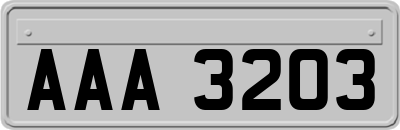 AAA 3203